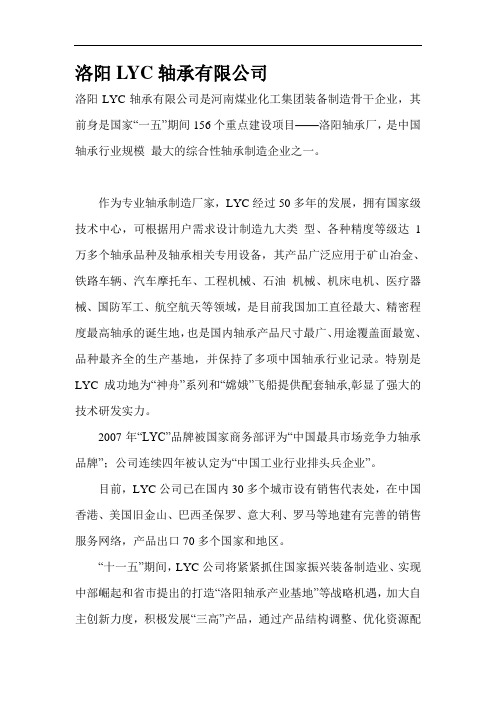 洛阳 LYC 轴承有限公司

洛阳 LYC 轴承有限公司是河南煤业化工集团装备制造骨干企业，其前身是国家“一五”期间 156 个重点建设项目——洛阳轴承厂，是中国轴承行业规模 最大的综合性轴承制造企业之一。

作为专业轴承制造厂家，LYC 经过 50 多年的发展，拥有国家级技术中心，可根据用户需求设计制造九大类 型、各种精度等级达 1 万多个轴承品种及轴承相关专用设备，其产品广泛应用于矿山冶金、铁路车辆、汽车摩托车、工程机械、石油 机械、机床电机、医疗器械、国防军工、航空航天等领域，是目前我国加工直径最大、精密程度最高轴承的诞生地，也是国内轴承产品尺寸最广、用途覆盖面最宽、品种最齐全的生产基地，并保持了多项中国轴承行业记录。特别是 LYC 成功地为“神舟”系列和“嫦娥”飞船提供配套轴承,彰显了强大的技术研发实力。

2007 年“LYC”品牌被国家商务部评为“中国最具市场竞争力轴承品牌”；公司连续四年被认定为“中国工业行业排头兵企业”。

目前，LYC 公司已在国内 30 多个城市设有销售代表处，在中国香港、美国旧金山、巴西圣保罗、意大利、罗马等地建有完善的销售服务网络，产品出口 70 多个国家和地区。

“十一五”期间，LYC 公司将紧紧抓住国家振兴装备制造业、实现中部崛起和省市提出的打造“洛阳轴承产业基地”等战略机遇，加大自主创新力度，积极发展“三高”产品，通过产品结构调整、优化资源配